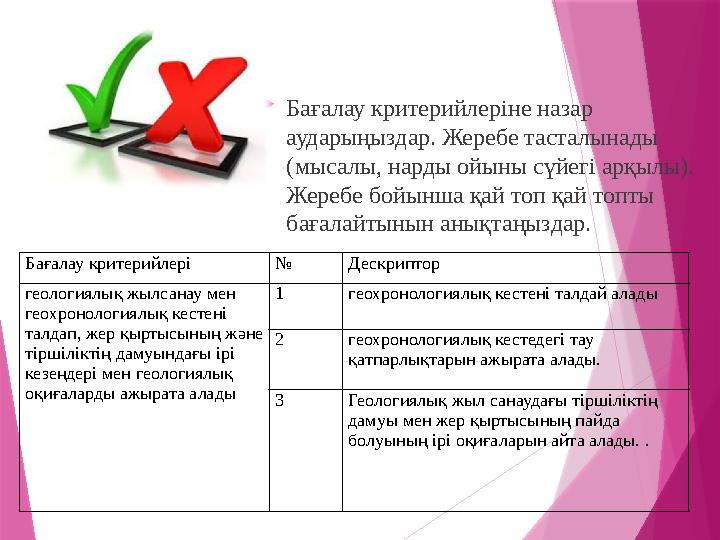 Бағалау критерийлеріне назар аударыңыздар. Жеребе тасталынады (мысалы, нарды ойыны сүйегі арқылы). Жеребе бойынша қай топ қай топты бағалайтынын анықтаңыздар.

| Бағалау критерийлері | № | Дескриптор |
|---|---|---|
| геологиялық жылсанау мен геохронологиялық кестені талдап, жер қыртысының және тіршіліктің дамуындағы ірі кезеңдері мен геологиялық оқиғаларды ажырата алады | 1 | геохронологиялық кестені талдай алады |
| | 2 | геохронологиялық кестедегі тау қатпарлықтарын ажырата алады. |
| | 3 | Геологиялық жыл санаудағы тіршіліктің дамуы мен жер қыртысының пайда болуының ірі оқиғаларын айта алады. . |